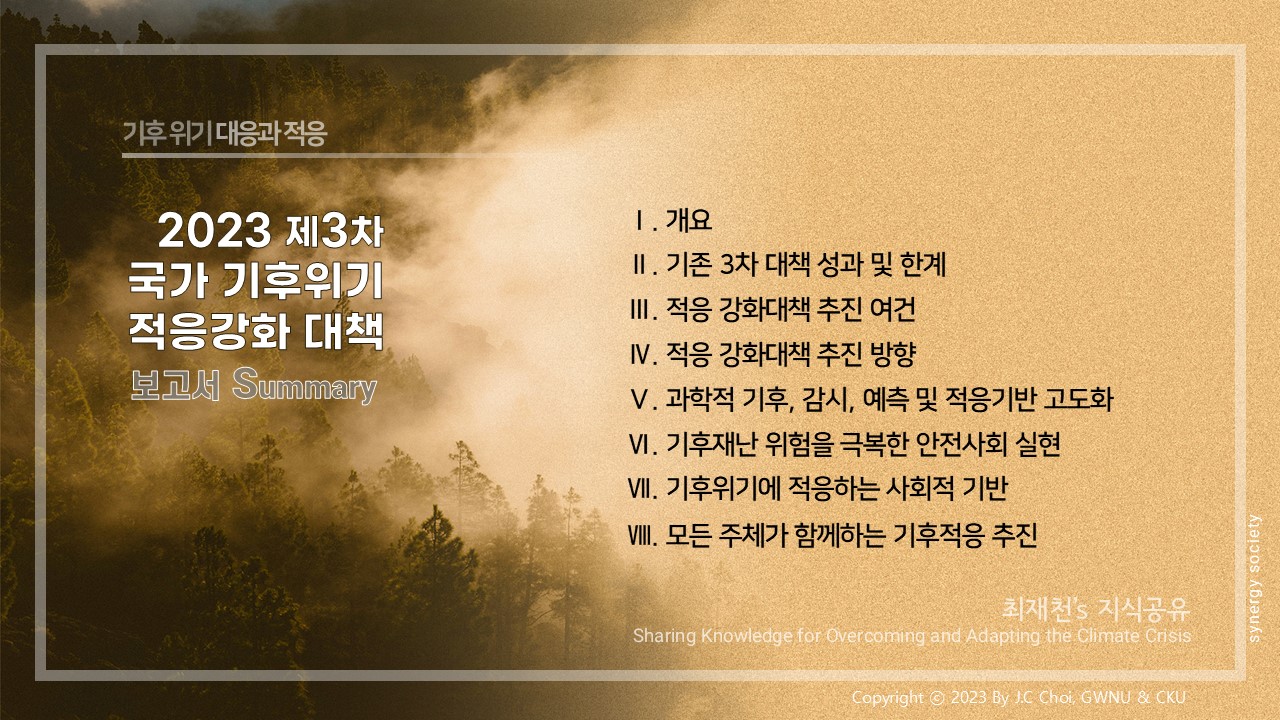 기후 위기 대응과 적응

2023 제3차
국가 기후위기
적응강화 대책
보고서 Summary

Ⅰ. 개요
Ⅱ. 기존 3차 대책 성과 및 한계
Ⅲ. 적응 강화대책 추진 여건
Ⅳ. 적응 강화대책 추진 방향
Ⅴ. 과학적 기후, 감시, 예측 및 적응기반 고도화
Ⅵ. 기후재난 위험을 극복한 안전사회 실현
Ⅶ. 기후위기에 적응하는 사회적 기반
Ⅷ. 모든 주체가 함께하는 기후적응 추진

최재천's 지식공유
Sharing Knowledge for Overcoming and Adapting the Climate Crisis

synergy society

Copyright © 2023 By J.C Choi, GWNU & CKU